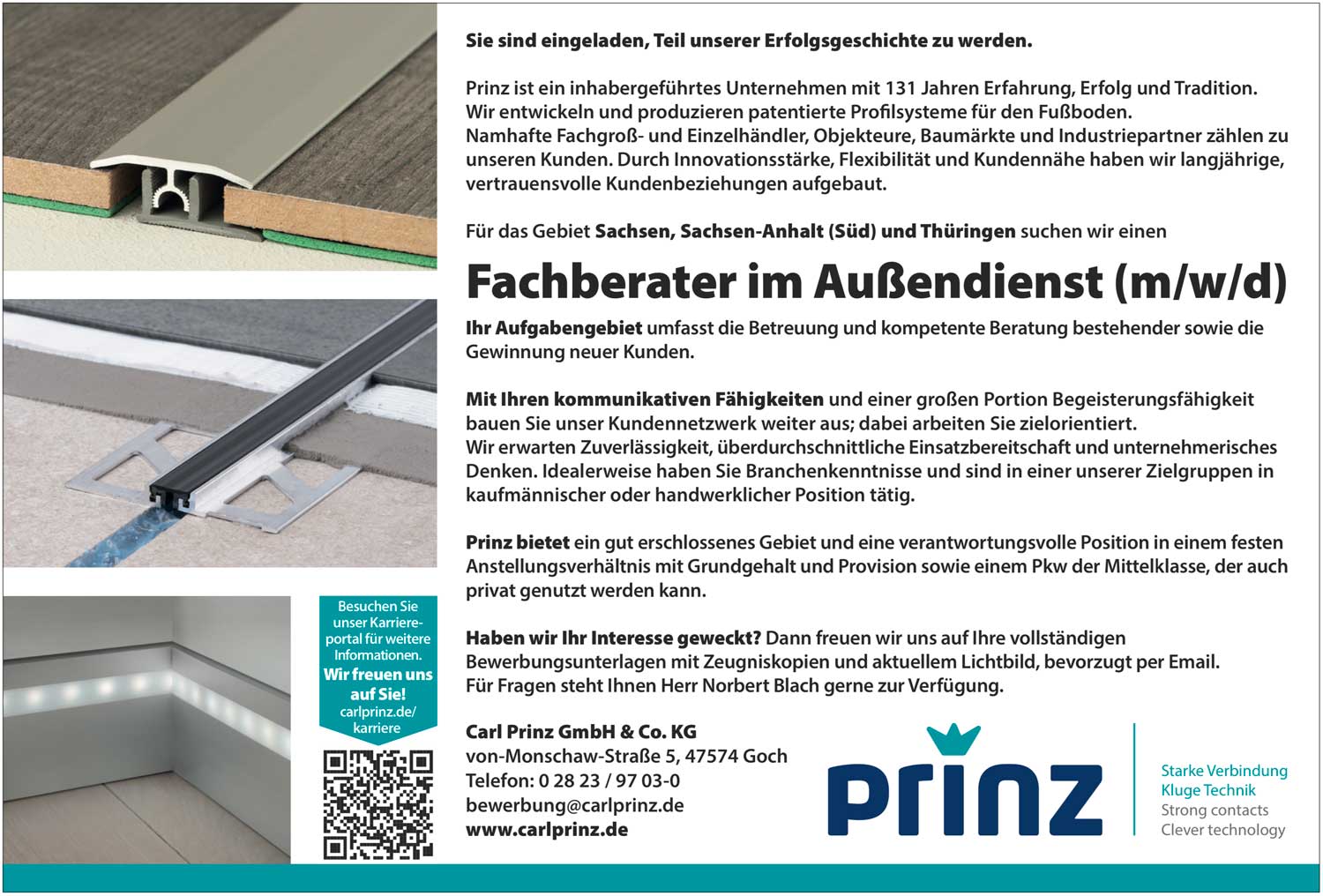 Sie sind eingeladen, Teil unserer Erfolgsgeschichte zu werden.

Prinz ist ein inhabergeführtes Unternehmen mit 131 Jahren Erfahrung, Erfolg und Tradition. Wir entwickeln und produzieren patentierte Profilsysteme für den Fußboden. Namhafte Fachgroß- und Einzelhändler, Objekteure, Baumärkte und Industriepartner zählen zu unseren Kunden. Durch Innovationsstärke, Flexibilität und Kundennähe haben wir langjährige, vertrauensvolle Kundenbeziehungen aufgebaut.

Für das Gebiet Sachsen, Sachsen-Anhalt (Süd) und Thüringen suchen wir einen

Fachberater im Außendienst (m/w/d)

Ihr Aufgabengebiet umfasst die Betreuung und kompetente Beratung bestehender sowie die Gewinnung neuer Kunden.

Mit Ihren kommunikativen Fähigkeiten und einer großen Portion Begeisterungsfähigkeit bauen Sie unser Kundennetzwerk weiter aus; dabei arbeiten Sie zielorientiert. Wir erwarten Zuverlässigkeit, überdurchschnittliche Einsatzbereitschaft und unternehmerisches Denken. Idealerweise haben Sie Branchenkenntnisse und sind in einer unserer Zielgruppen in kaufmännischer oder handwerklicher Position tätig.

Prinz bietet ein gut erschlossenes Gebiet und eine verantwortungsvolle Position in einem festen Anstellungsverhältnis mit Grundgehalt und Provision sowie einem Pkw der Mittelklasse, der auch privat genutzt werden kann.

Haben wir Ihr Interesse geweckt? Dann freuen wir uns auf Ihre vollständigen Bewerbungsunterlagen mit Zeugniskopien und aktuellem Lichtbild, bevorzugt per Email. Für Fragen steht Ihnen Herr Norbert Blach gerne zur Verfügung.

Besuchen Sie unser Karriereportal für weitere Informationen. Wir freuen uns auf Sie! carlprinz.de/karriere

Carl Prinz GmbH & Co. KG
von-Monschaw-Straße 5, 47574 Goch
Telefon: 0 28 23 / 97 03-0
bewerbung@carlprinz.de
www.carlprinz.de

prinz

Starke Verbindung
Kluge Technik
Strong contacts
Clever technology